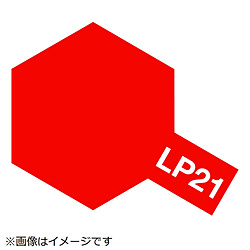 LP21

※画像はイメージです